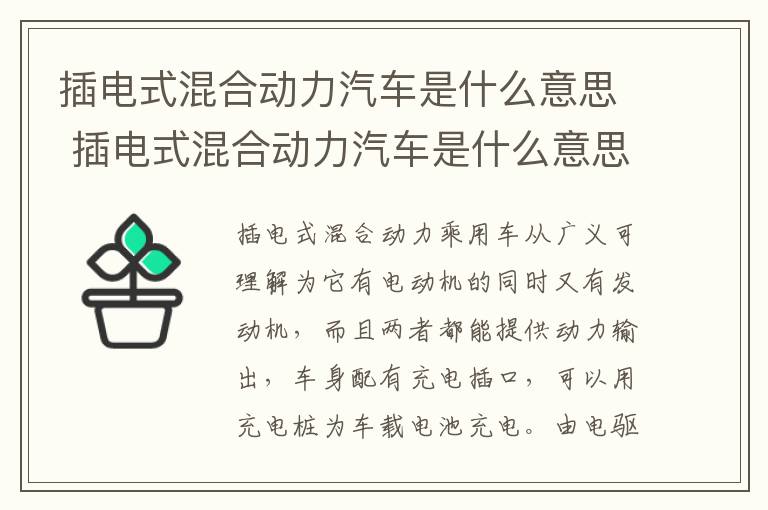 插电式混合动力汽车是什么意思 插电式混合动力汽车是什么意思

插电式混合动力乘用车从广义可理解为它有电动机的同时又有发动机，而且两者都能提供动力输出，车身配有充电插口，可以用充电桩为车载电池充电。由电驱